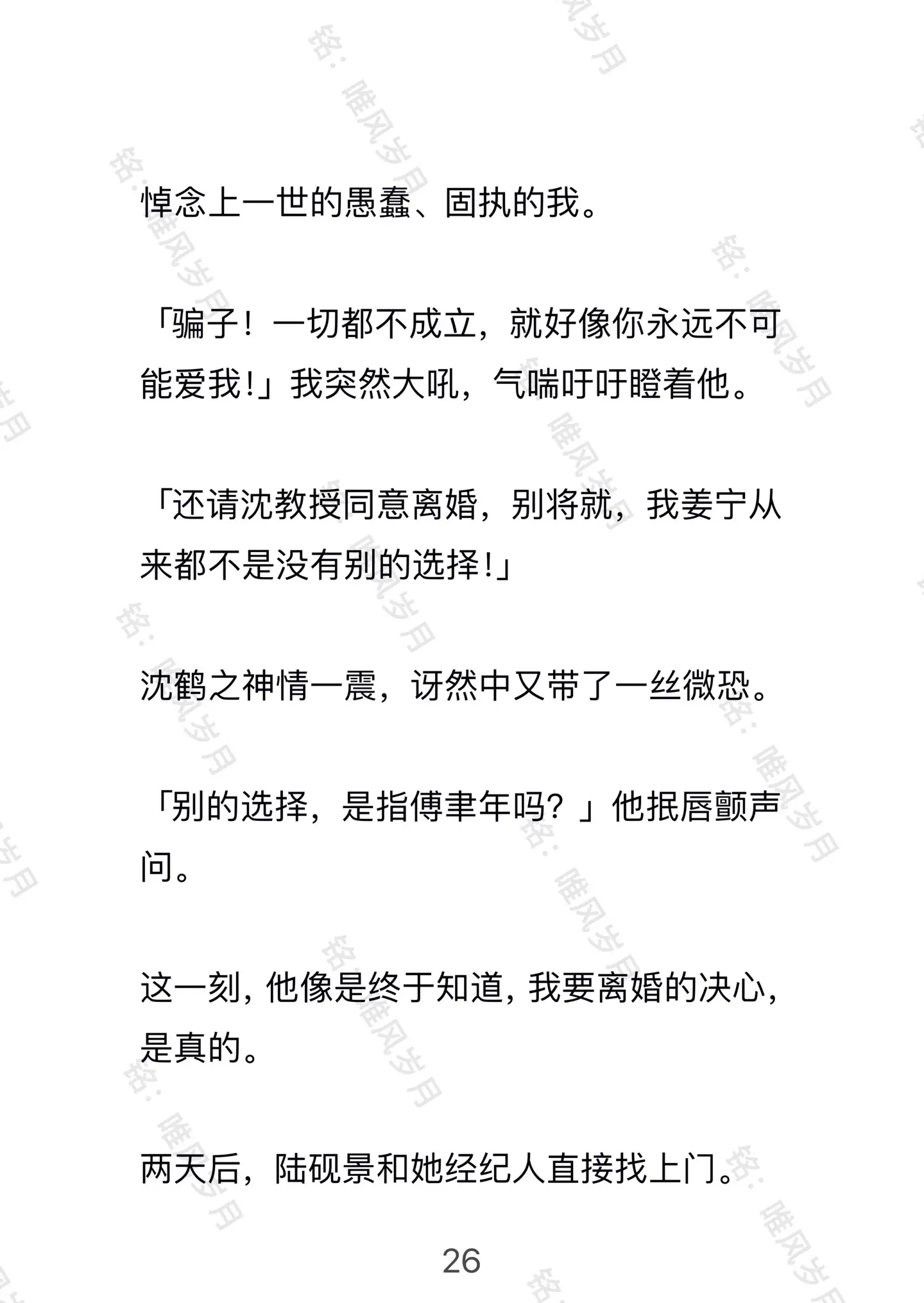 铭：睢风岁月

悼念上一世的愚蠢、固执的我。

「骗子！一切都不成立，就好像你永远不可能爱我!」我突然大吼，气喘吁吁瞪着他。

「还请沈教授同意离婚，别将就，我姜宁从来都不是没有别的选择!」

沈鹤之神情一震，讶然中又带了一丝微恐。

「别的选择，是指傅聿年吗？」他抿唇颤声问。

这一刻，他像是终于知道，我要离婚的决心，是真的。

两天后，陆砚景和她经纪人直接找上门。

26